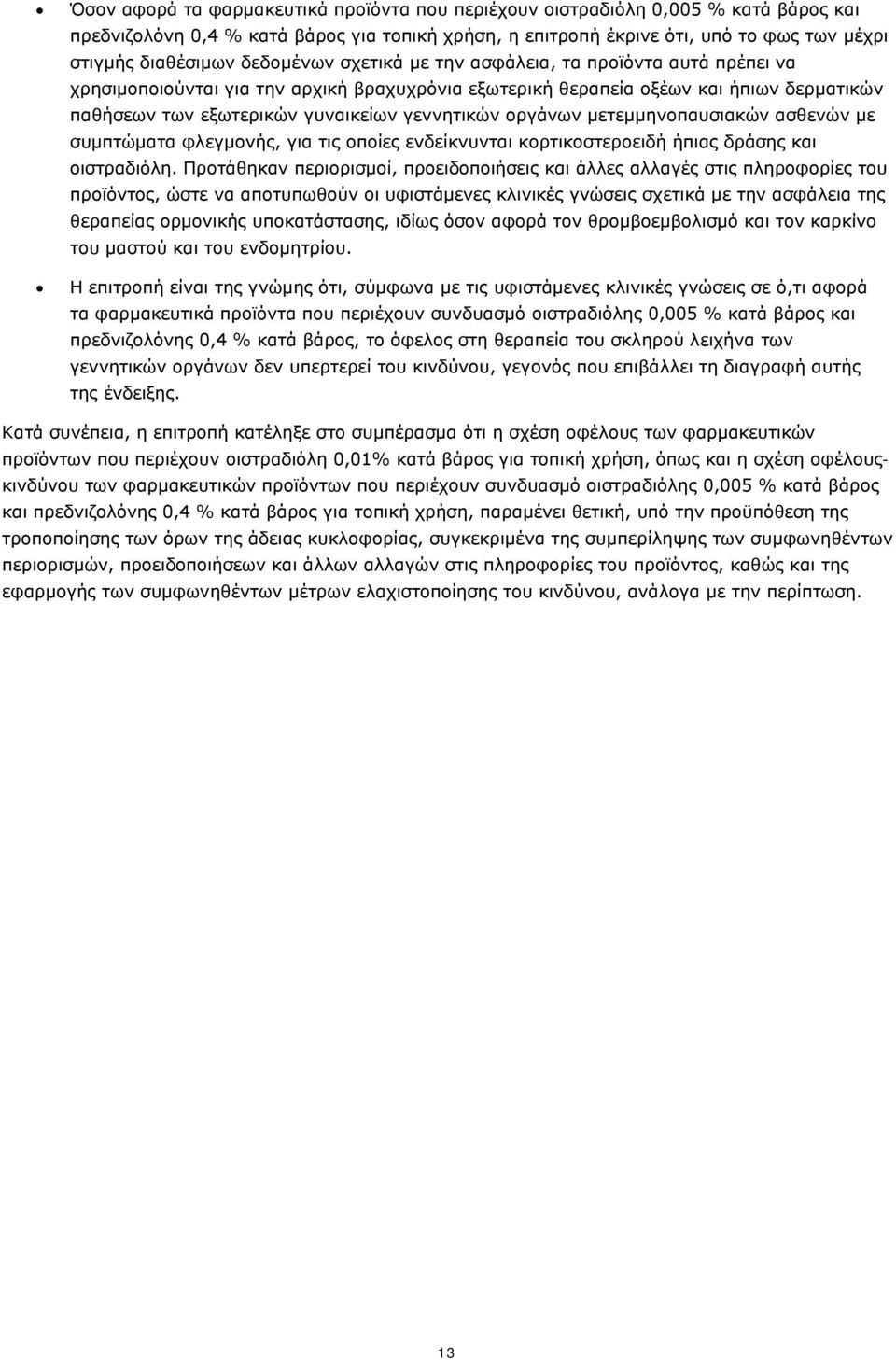 • Όσον αφορά τα φαρμακευτικά προϊόντα που περιέχουν οιστραδιόλη 0,005 % κατά βάρος και πρεδνιζολόνη 0,4 % κατά βάρος για τοπική χρήση, η επιτροπή έκρινε ότι, υπό το φως των μέχρι στιγμής διαθέσιμων δεδομένων σχετικά με την ασφάλεια, τα προϊόντα αυτά πρέπει να χρησιμοποιούνται για την αρχική βραχυχρόνια εξωτερική θεραπεία οξέων και ήπιων δερματικών παθήσεων των εξωτερικών γυναικείων γεννητικών οργάνων μετεμμηνοπαυσιακών ασθενών με συμπτώματα φλεγμονής, για τις οποίες ενδείκνυνται κορτικοστεροειδή ήπιας δράσης και οιστραδιόλη. Προτάθηκαν περιορισμοί, προειδοποιήσεις και άλλες αλλαγές στις πληροφορίες του προϊόντος, ώστε να αποτυπωθούν οι υφιστάμενες κλινικές γνώσεις σχετικά με την ασφάλεια της θεραπείας ορμονικής υποκατάστασης, ιδίως όσον αφορά τον θρομβοεμβολισμό και τον καρκίνο του μαστού και του ενδομητρίου.

• Η επιτροπή είναι της γνώμης ότι, σύμφωνα με τις υφιστάμενες κλινικές γνώσεις σε ό,τι αφορά τα φαρμακευτικά προϊόντα που περιέχουν συνδυασμό οιστραδιόλης 0,005 % κατά βάρος και πρεδνιζολόνης 0,4 % κατά βάρος, το όφελος στη θεραπεία του σκληρού λειχήνα των γεννητικών οργάνων δεν υπερτερεί του κινδύνου, γεγονός που επιβάλλει τη διαγραφή αυτής της ένδειξης.

Κατά συνέπεια, η επιτροπή κατέληξε στο συμπέρασμα ότι η σχέση οφέλους των φαρμακευτικών προϊόντων που περιέχουν οιστραδιόλη 0,01% κατά βάρος για τοπική χρήση, όπως και η σχέση οφέλους-κινδύνου των φαρμακευτικών προϊόντων που περιέχουν συνδυασμό οιστραδιόλης 0,005 % κατά βάρος και πρεδνιζολόνης 0,4 % κατά βάρος για τοπική χρήση, παραμένει θετική, υπό την προϋπόθεση της τροποποίησης των όρων της άδειας κυκλοφορίας, συγκεκριμένα της συμπερίληψης των συμφωνηθέντων περιορισμών, προειδοποιήσεων και άλλων αλλαγών στις πληροφορίες του προϊόντος, καθώς και της εφαρμογής των συμφωνηθέντων μέτρων ελαχιστοποίησης του κινδύνου, ανάλογα με την περίπτωση.

13